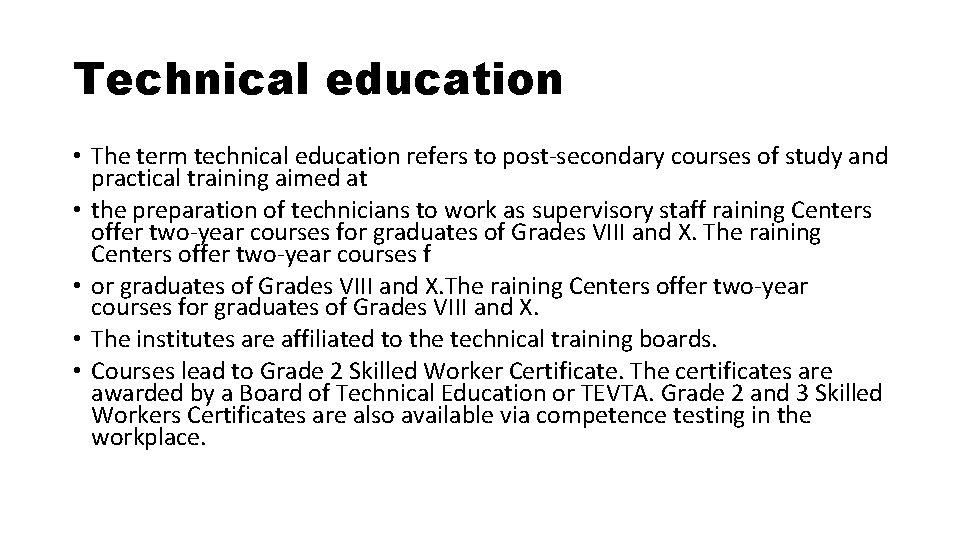 Technical education

• The term technical education refers to post-secondary courses of study and practical training aimed at
• the preparation of technicians to work as supervisory staff raining Centers offer two-year courses for graduates of Grades VIII and X. The raining Centers offer two-year courses f
• or graduates of Grades VIII and X.The raining Centers offer two-year courses for graduates of Grades VIII and X.
• The institutes are affiliated to the technical training boards.
• Courses lead to Grade 2 Skilled Worker Certificate. The certificates are awarded by a Board of Technical Education or TEVTA. Grade 2 and 3 Skilled Workers Certificates are also available via competence testing in the workplace.